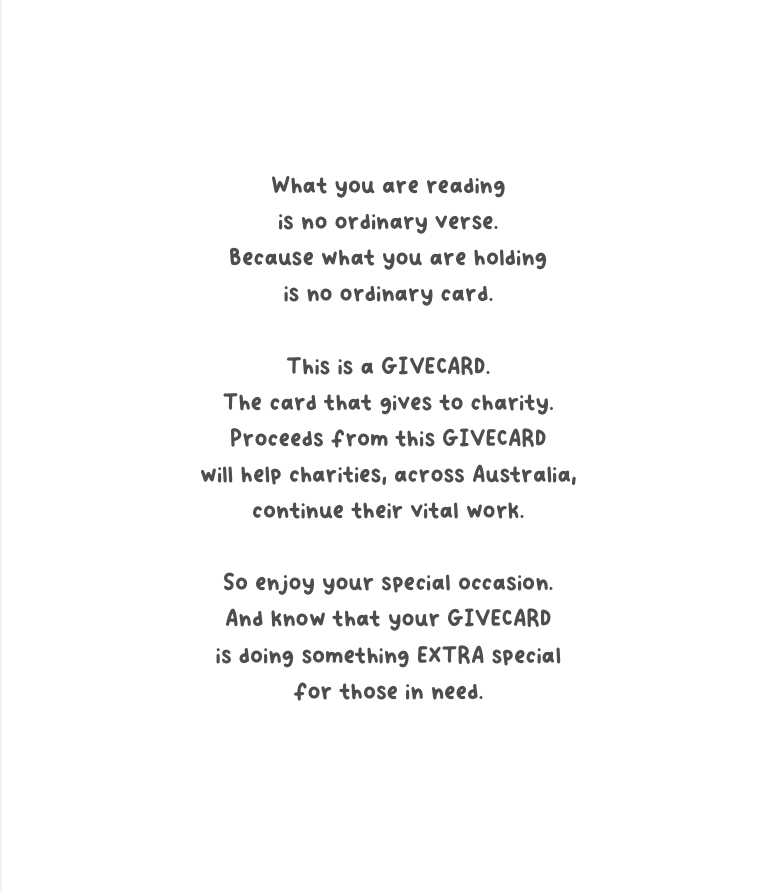 What you are reading
is no ordinary verse.
Because what you are holding
is no ordinary card.

This is a GIVECARD.
The card that gives to charity.
Proceeds from this GIVECARD
will help charities, across Australia,
continue their vital work.

So enjoy your special occasion.
And know that your GIVECARD
is doing something EXTRA special
for those in need.